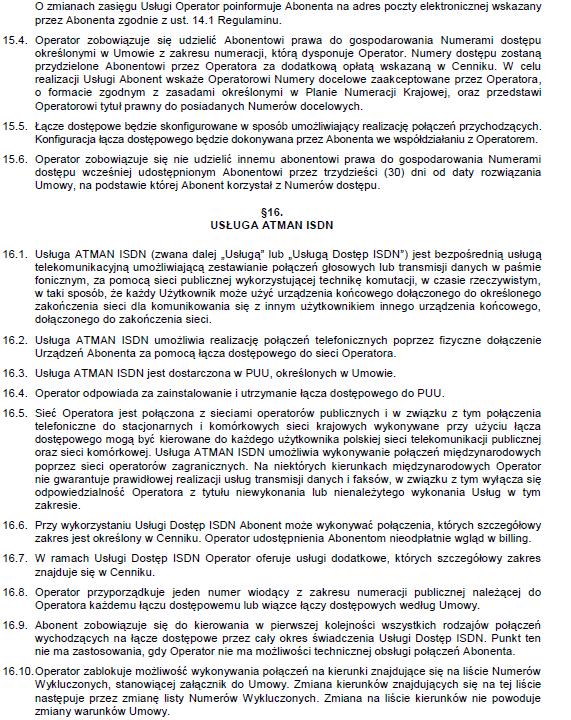 O zmianach zasięgu Usługi Operator poinformuje Abonenta na adres poczty elektronicznej wskazany przez Abonenta zgodnie z ust. 14.1 Regulaminu.

15.4. Operator zobowiązuje się udzielić Abonentowi prawa do gospodarowania Numerami dostępu określonymi w Umowie z zakresu numeracji, którą dysponuje Operator. Numery dostępu zostaną przydzielone Abonentowi przez Operatora za dodatkową opłatą wskazaną w Cenniku. W celu realizacji Usługi Abonent wskaże Operatorowi Numery docelowe zaakceptowane przez Operatora, o formacie zgodnym z zasadami określonymi w Planie Numeracji Krajowej, oraz przedstawi Operatorowi tytuł prawny do posiadanych Numerów docelowych.

15.5. Łącze dostępowe będzie skonfigurowane w sposób umożliwiający realizację połączeń przychodzących. Konfiguracja łącza dostępowego będzie dokonywana przez Abonenta we współdziałaniu z Operatorem.

15.6. Operator zobowiązuje się nie udzielić innemu abonentowi prawa do gospodarowania Numerami dostępu wcześniej udostępnionym Abonentowi przez trzydzieści (30) dni od daty rozwiązania Umowy, na podstawie której Abonent korzystał z Numerów dostępu.

§16.
USŁUGA ATMAN ISDN

16.1. Usługa ATMAN ISDN (zwana dalej „Usługą" lub „Usługą Dostęp ISDN") jest bezpośrednią usługą telekomunikacyjną umożliwiającą zestawianie połączeń głosowych lub transmisji danych w paśmie fonicznym, za pomocą sieci publicznej wykorzystującej technikę komutacji, w czasie rzeczywistym, w taki sposób, że każdy Użytkownik może użyć urządzenia końcowego dołączonego do określonego zakończenia sieci dla komunikowania się z innym użytkownikiem innego urządzenia końcowego, dołączonego do zakończenia sieci.

16.2. Usługa ATMAN ISDN umożliwia realizację połączeń telefonicznych poprzez fizyczne dołączenie Urządzeń Abonenta za pomocą łącza dostępowego do sieci Operatora.

16.3. Usługa ATMAN ISDN jest dostarczona w PUU, określonych w Umowie.

16.4. Operator odpowiada za zainstalowanie i utrzymanie łącza dostępowego do PUU.

16.5. Sieć Operatora jest połączona z sieciami operatorów publicznych i w związku z tym połączenia telefoniczne do stacjonarnych i komórkowych sieci krajowych wykonywane przy użyciu łącza dostępowego mogą być kierowane do każdego użytkownika polskiej sieci telekomunikacji publicznej oraz sieci komórkowej. Usługa ATMAN ISDN umożliwia wykonywanie połączeń międzynarodowych poprzez sieci operatorów zagranicznych. Na niektórych kierunkach międzynarodowych Operator nie gwarantuje prawidłowej realizacji usług transmisji danych i faksów, w związku z tym wyłącza się odpowiedzialność Operatora z tytułu niewykonania lub nienależytego wykonania Usług w tym zakresie.

16.6. Przy wykorzystaniu Usługi Dostęp ISDN Abonent może wykonywać połączenia, których szczegółowy zakres jest określony w Cenniku. Operator udostępnienia Abonentom nieodpłatnie wgląd w billing.

16.7. W ramach Usługi Dostęp ISDN Operator oferuje usługi dodatkowe, których szczegółowy zakres znajduje się w Cenniku.

16.8. Operator przyporządkuje jeden numer wiodący z zakresu numeracji publicznej należącej do Operatora każdemu łączu dostępowemu lub wiązce łączy dostępowych według Umowy.

16.9. Abonent zobowiązuje się do kierowania w pierwszej kolejności wszystkich rodzajów połączeń wychodzących na łącze dostępowe przez cały okres świadczenia Usługi Dostęp ISDN. Punkt ten nie ma zastosowania, gdy Operator nie ma możliwości technicznej obsługi połączeń Abonenta.

16.10. Operator zablokuje możliwość wykonywania połączeń na kierunki znajdujące się na liście Numerów Wykluczonych, stanowiącej załącznik do Umowy. Zmiana kierunków znajdujących się na tej liście następuje przez zmianę listy Numerów Wykluczonych. Zmiana na liście kierunków nie powoduje zmiany warunków Umowy.